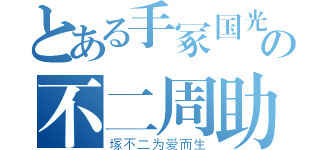 とある手冢国光の
不二周助
塚不二为爱而生